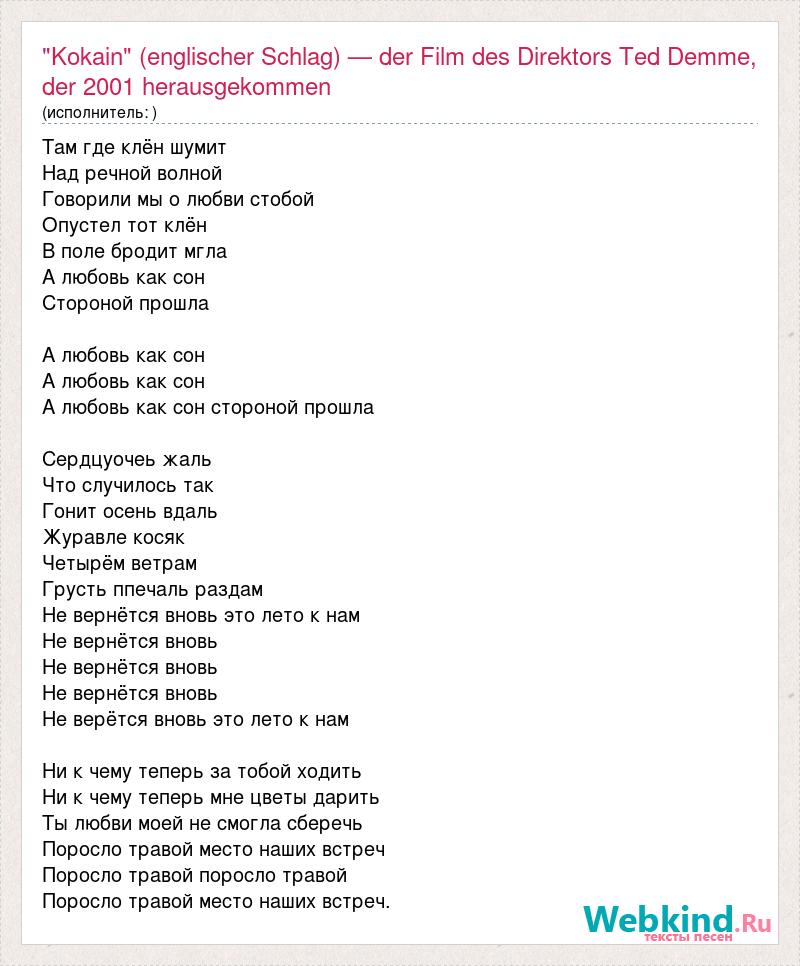 "Kokain" (englischer Schlag) — der Film des Direktors Ted Demme, der 2001 herausgekommen
(исполнитель: )

Там где клён шумит
Над речной волной
Говорили мы о любви стобой
Опустел тот клён
В поле бродит мгла
А любовь как сон
Стороной прошла

А любовь как сон
А любовь как сон
А любовь как сон стороной прошла

Сердцуочеь жаль
Что случилось так
Гонит осень вдаль
Журавле косяк
Четырём ветрам
Грусть ппечаль раздам
Не вернётся вновь это лето к нам
Не вернётся вновь
Не вернётся вновь
Не вернётся вновь
Не верётся вновь это лето к нам

Ни к чему теперь за тобой ходить
Ни к чему теперь мне цветы дарить
Ты любви моей не смогла сберечь
Поросло травой место наших встреч
Поросло травой поросло травой
Поросло травой место наших встреч.

Webkind.Ru
тексты песен